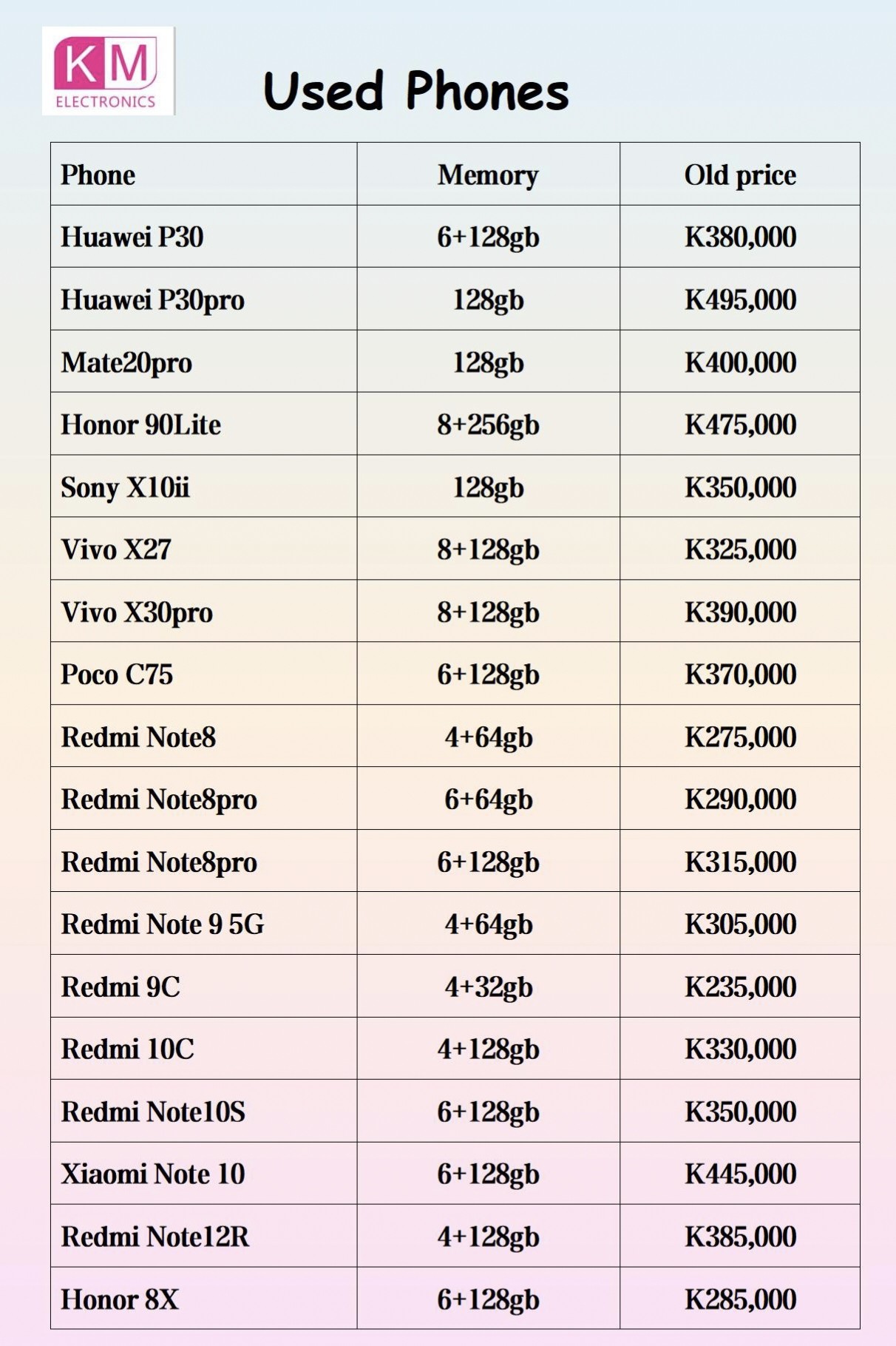 KM
ELECTRONICS

Used Phones

| Phone | Memory | Old price |
|---|---|---|
| Huawei P30 | 6+128gb | K380,000 |
| Huawei P30pro | 128gb | K495,000 |
| Mate20pro | 128gb | K400,000 |
| Honor 90Lite | 8+256gb | K475,000 |
| Sony X10ii | 128gb | K350,000 |
| Vivo X27 | 8+128gb | K325,000 |
| Vivo X30pro | 8+128gb | K390,000 |
| Poco C75 | 6+128gb | K370,000 |
| Redmi Note8 | 4+64gb | K275,000 |
| Redmi Note8pro | 6+64gb | K290,000 |
| Redmi Note8pro | 6+128gb | K315,000 |
| Redmi Note 9 5G | 4+64gb | K305,000 |
| Redmi 9C | 4+32gb | K235,000 |
| Redmi 10C | 4+128gb | K330,000 |
| Redmi Note10S | 6+128gb | K350,000 |
| Xiaomi Note 10 | 6+128gb | K445,000 |
| Redmi Note12R | 4+128gb | K385,000 |
| Honor 8X | 6+128gb | K285,000 |